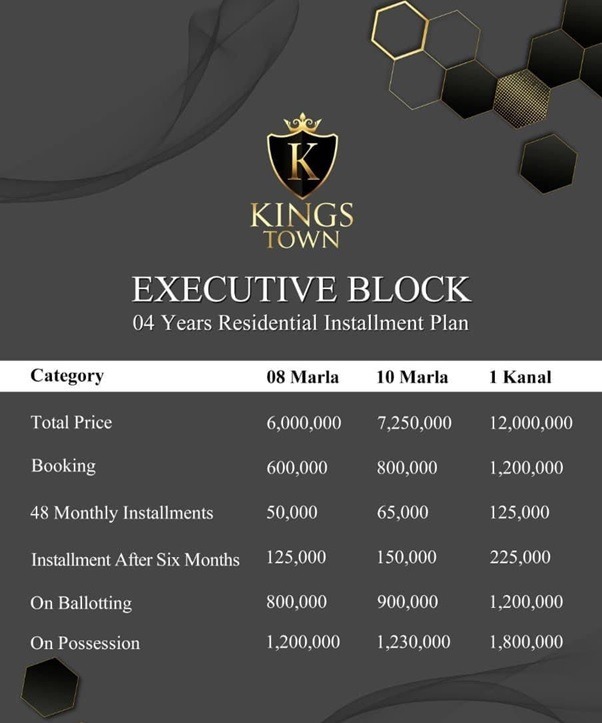 K

KINGS TOWN

EXECUTIVE BLOCK

04 Years Residential Installment Plan

| Category | 08 Marla | 10 Marla | 1 Kanal |
|---|---|---|---|
| Total Price | 6,000,000 | 7,250,000 | 12,000,000 |
| Booking | 600,000 | 800,000 | 1,200,000 |
| 48 Monthly Installments | 50,000 | 65,000 | 125,000 |
| Installment After Six Months | 125,000 | 150,000 | 225,000 |
| On Ballotting | 800,000 | 900,000 | 1,200,000 |
| On Possession | 1,200,000 | 1,230,000 | 1,800,000 |